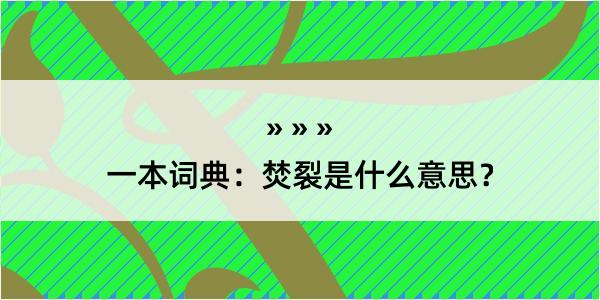 » » »

一本词典：焚裂是什么意思？